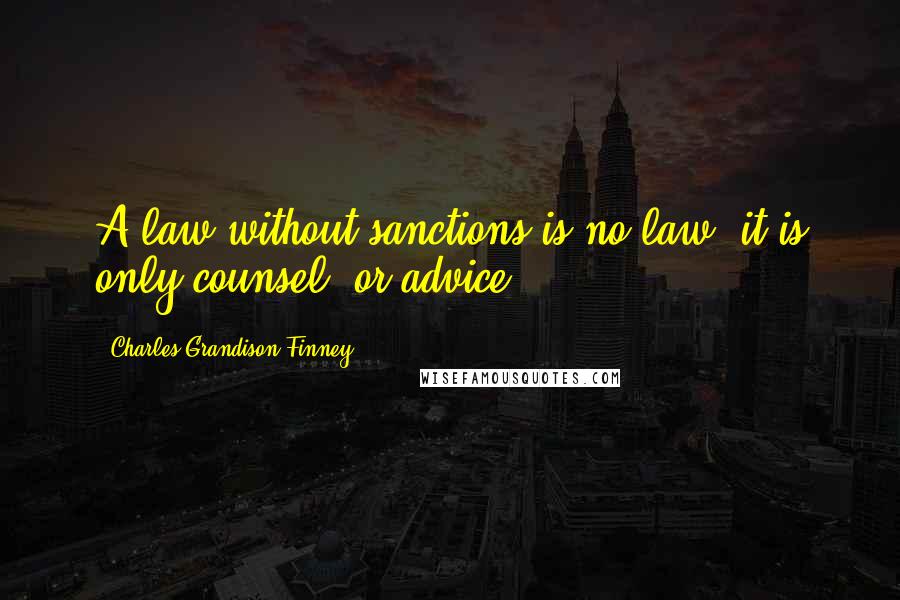 A law without sanctions is no law; it is only counsel, or advice.

Charles Grandison Finney

WISEFAMOUSQUOTES.COM